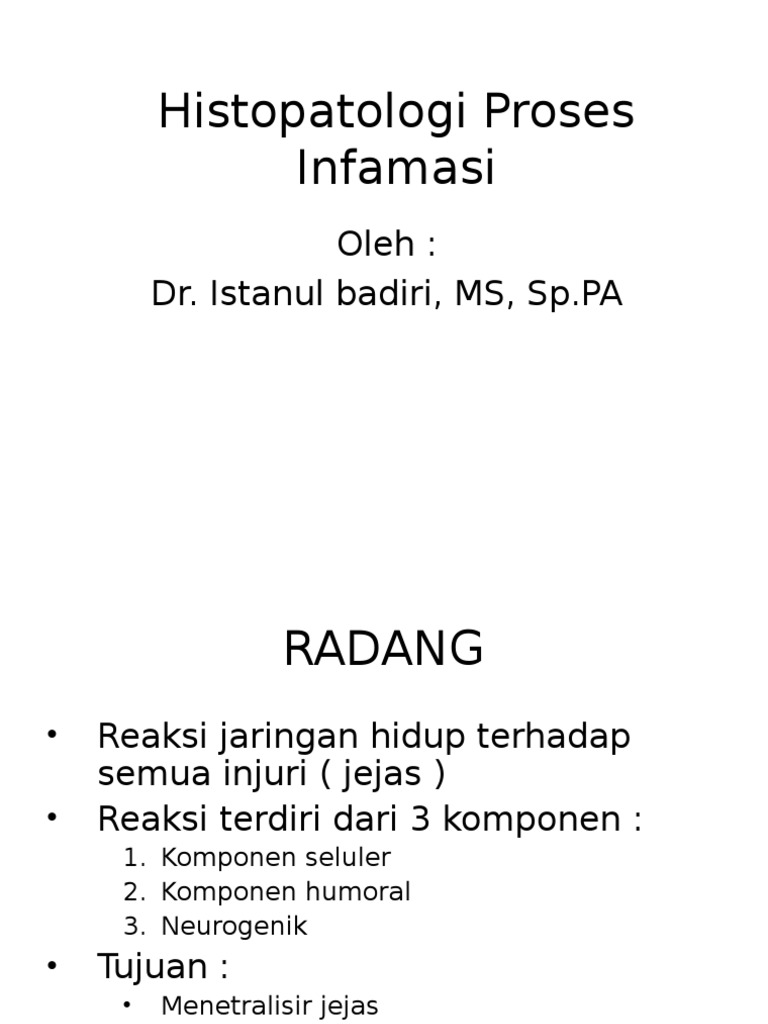 Histopatologi Proses Infamasi

Oleh :
Dr. Istanul badiri, MS, Sp.PA

RADANG

• Reaksi jaringan hidup terhadap semua injuri ( jejas )
• Reaksi terdiri dari 3 komponen :
1. Komponen seluler
2. Komponen humoral
3. Neurogenik
• Tujuan :
• Menetralisir jejas